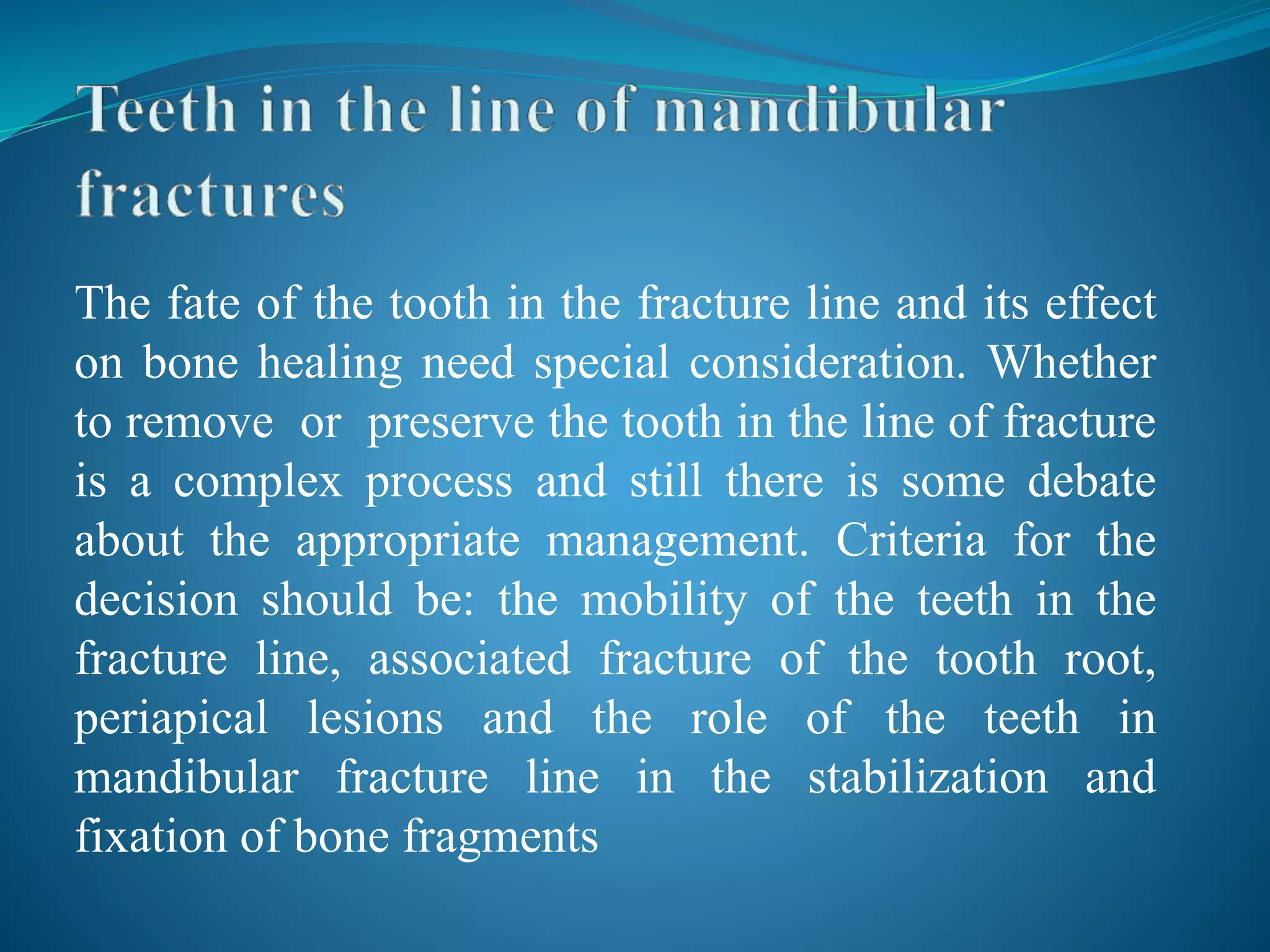 Teeth in the line of mandibular fractures

The fate of the tooth in the fracture line and its effect on bone healing need special consideration. Whether to remove or preserve the tooth in the line of fracture is a complex process and still there is some debate about the appropriate management. Criteria for the decision should be: the mobility of the teeth in the fracture line, associated fracture of the tooth root, periapical lesions and the role of the teeth in mandibular fracture line in the stabilization and fixation of bone fragments